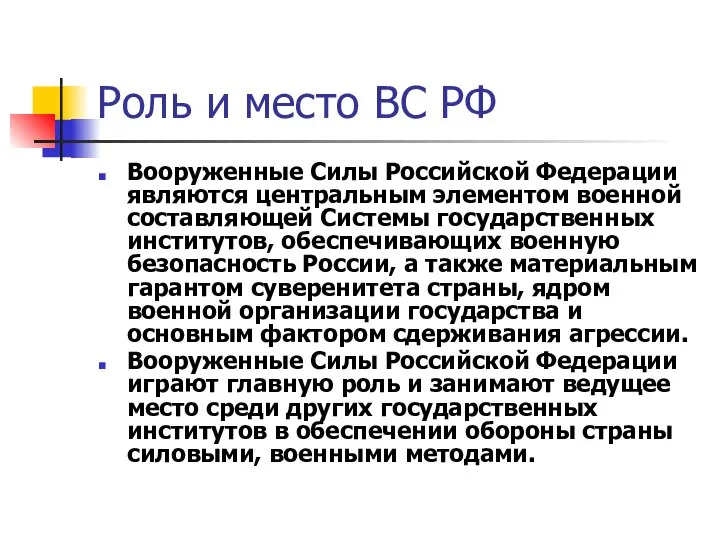 Роль и место ВС РФ

Вооруженные Силы Российской Федерации являются центральным элементом военной составляющей Системы государственных институтов, обеспечивающих военную безопасность России, а также материальным гарантом суверенитета страны, ядром военной организации государства и основным фактором сдерживания агрессии.

Вооруженные Силы Российской Федерации играют главную роль и занимают ведущее место среди других государственных институтов в обеспечении обороны страны силовыми, военными методами.